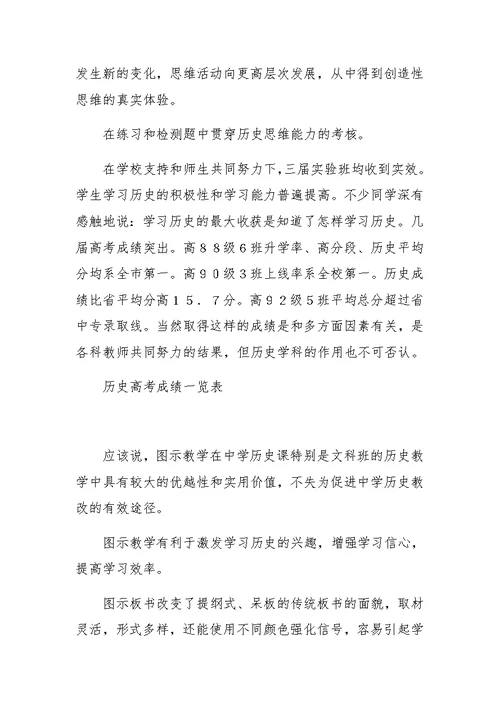 发生新的变化，思维活动向更高层次发展，从中得到创造性思维的真实体验。

在练习和检测题中贯穿历史思维能力的考核。

在学校支持和师生共同努力下，三届实验班均收到实效。学生学习历史的积极性和学习能力普遍提高。不少同学深有感触地说：学习历史的最大收获是知道了怎样学习历史。几届高考成绩突出。高８８级６班升学率、高分段、历史平均分均系全市第一。高９０级３班上线率系全校第一。历史成绩比省平均分高１５．７分。高９２级５班平均总分超过省中专录取线。当然取得这样的成绩是和多方面因素有关，是各科教师共同努力的结果，但历史学科的作用也不可否认。

历史高考成绩一览表

应该说，图示教学在中学历史课特别是文科班的历史教学中具有较大的优越性和实用价值，不失为促进中学历史教改的有效途径。

图示教学有利于激发学习历史的兴趣，增强学习信心，提高学习效率。

图示板书改变了提纲式、呆板的传统板书的面貌，取材灵活，形式多样，还能使用不同颜色强化信号，容易引起学